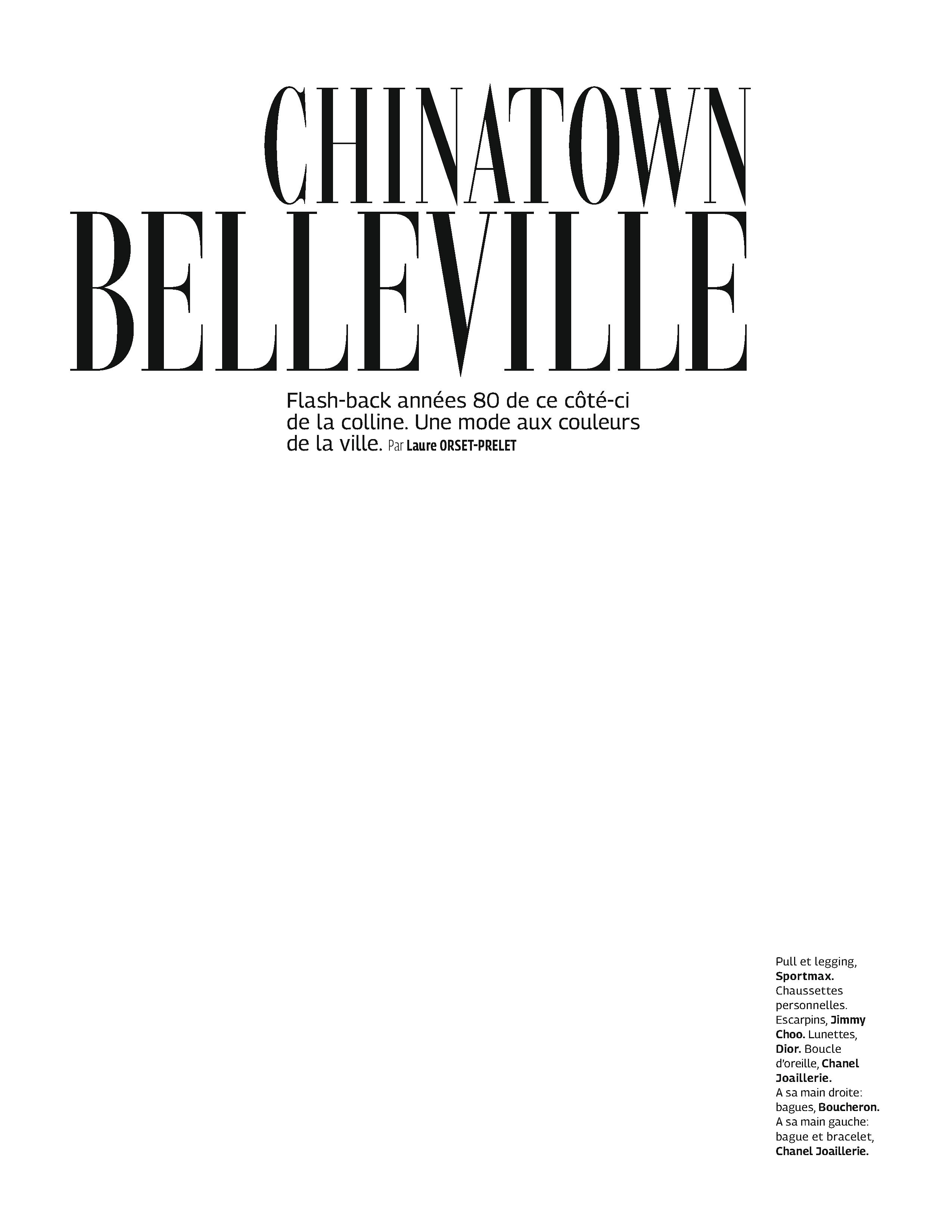 CHINATOWN
BELLEVILLE

Flash-back années 80 de ce côté-ci de la colline. Une mode aux couleurs de la ville. Par Laure ORSET-PRELET

Pull et legging, Sportmax. Chaussettes personnelles. Escarpins, Jimmy Choo. Lunettes, Dior. Boucle d'oreille, Chanel Joaillerie. A sa main droite: bagues, Boucheron. A sa main gauche: bague et bracelet, Chanel Joaillerie.